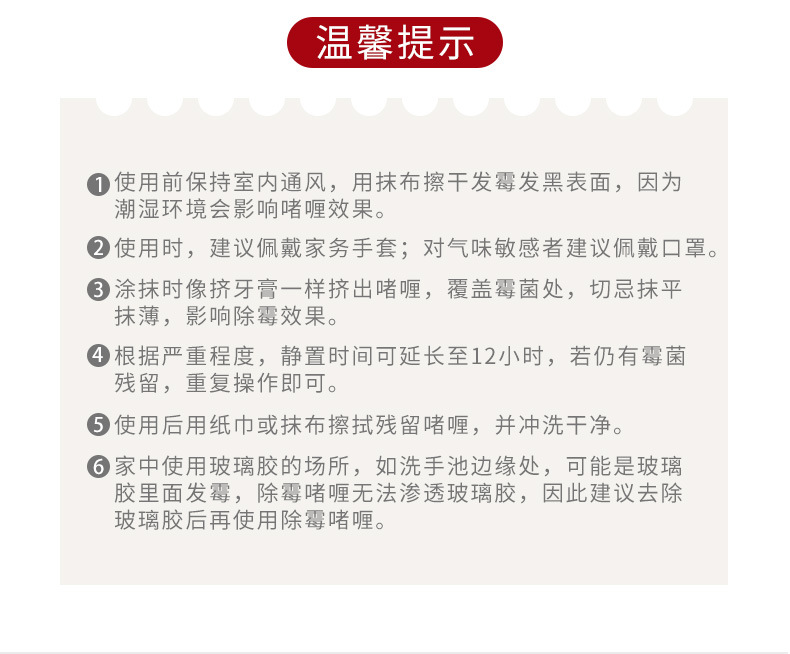 温馨提示

❶使用前保持室内通风，用抹布擦干发霉发黑表面，因为潮湿环境会影响啫喱效果。

❷使用时，建议佩戴家务手套；对气味敏感者建议佩戴口罩。

❸涂抹时像挤牙膏一样挤出啫喱，覆盖霉菌处，切忌抹平抹薄，影响除霉效果。

❹根据严重程度，静置时间可延长至12小时，若仍有霉菌残留，重复操作即可。

❺使用后用纸巾或抹布擦拭残留啫喱，并冲洗干净。

❻家中使用玻璃胶的场所，如洗手池边缘处，可能是玻璃胶里面发霉，除霉啫喱无法渗透玻璃胶，因此建议去除玻璃胶后再使用除霉啫喱。